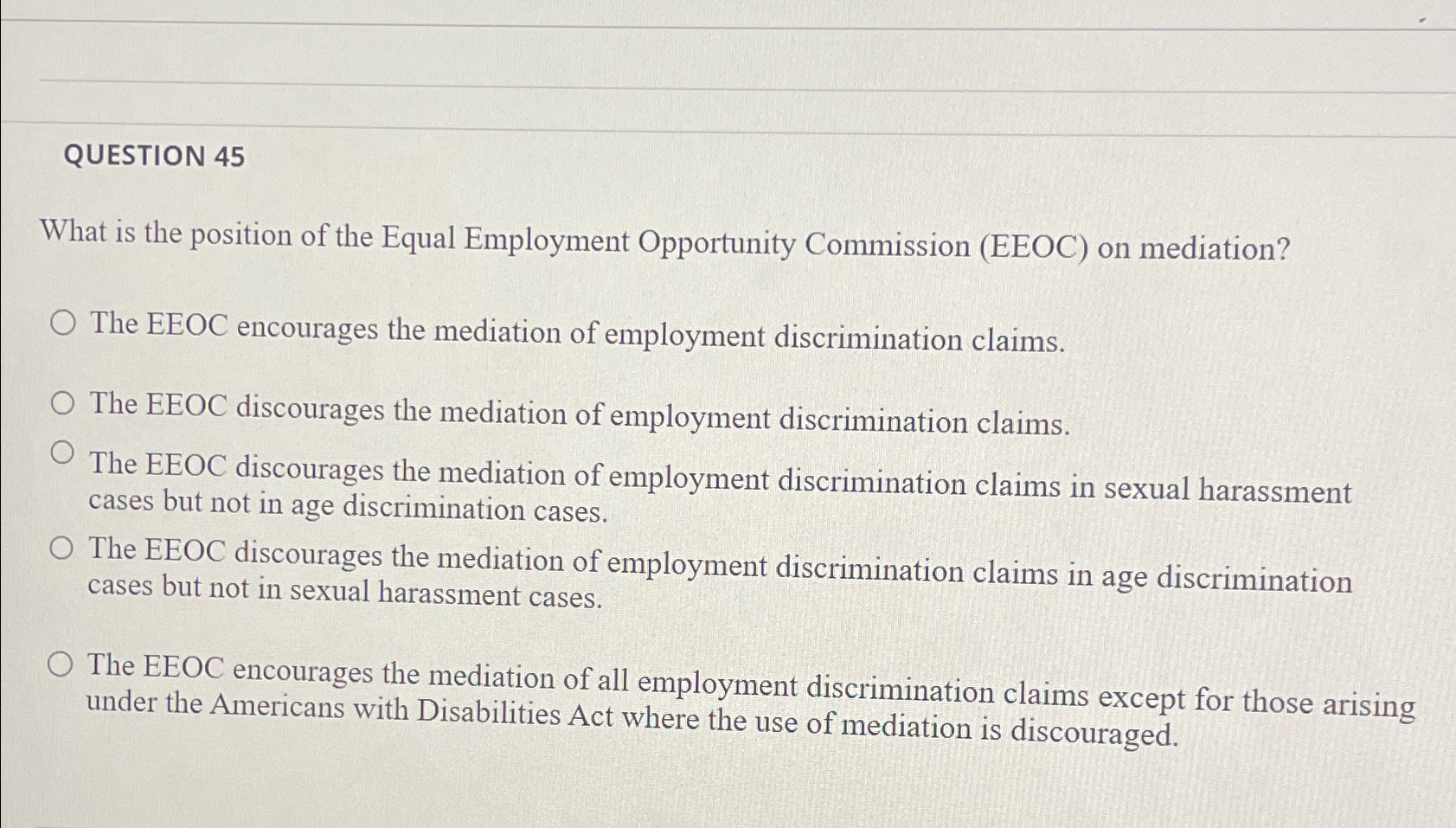 QUESTION 45

What is the position of the Equal Employment Opportunity Commission (EEOC) on mediation?

The EEOC encourages the mediation of employment discrimination claims.

The EEOC discourages the mediation of employment discrimination claims.

The EEOC discourages the mediation of employment discrimination claims in sexual harassment cases but not in age discrimination cases.

The EEOC discourages the mediation of employment discrimination claims in age discrimination cases but not in sexual harassment cases.

The EEOC encourages the mediation of all employment discrimination claims except for those arising under the Americans with Disabilities Act where the use of mediation is discouraged.